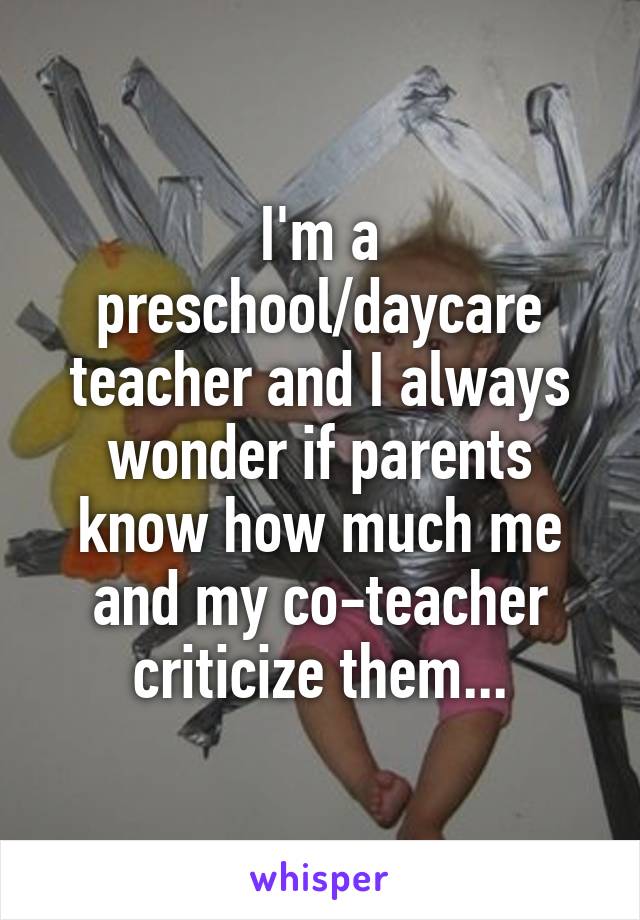 I'm a preschool/daycare teacher and I always wonder if parents know how much me and my co-teacher criticize them...

whisper